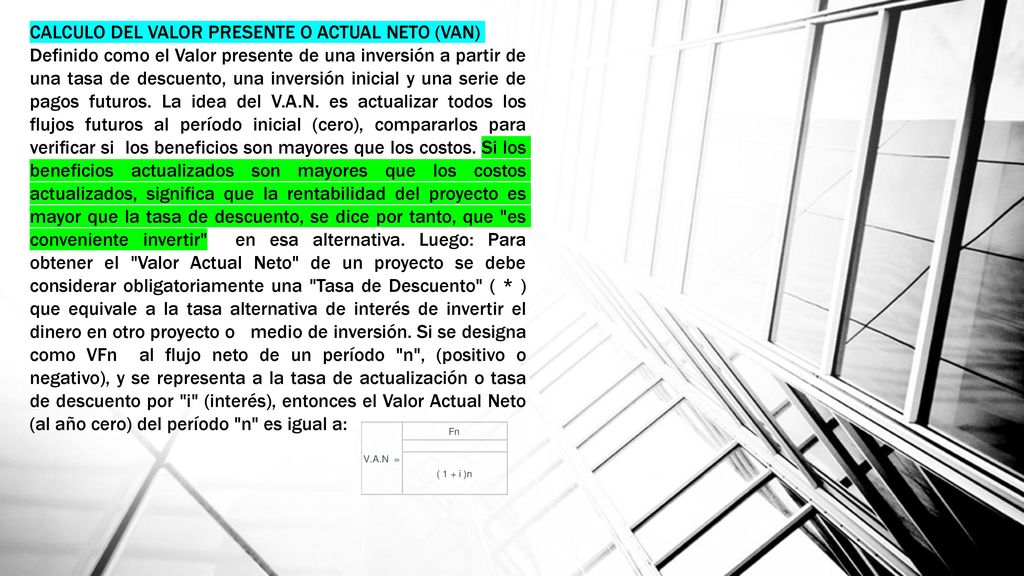 CALCULO DEL VALOR PRESENTE O ACTUAL NETO (VAN)

Definido como el Valor presente de una inversión a partir de una tasa de descuento, una inversión inicial y una serie de pagos futuros. La idea del V.A.N. es actualizar todos los flujos futuros al período inicial (cero), compararlos para verificar si los beneficios son mayores que los costos. Si los beneficios actualizados son mayores que los costos actualizados, significa que la rentabilidad del proyecto es mayor que la tasa de descuento, se dice por tanto, que "es conveniente invertir" en esa alternativa. Luego: Para obtener el "Valor Actual Neto" de un proyecto se debe considerar obligatoriamente una "Tasa de Descuento" ( * ) que equivale a la tasa alternativa de interés de invertir el dinero en otro proyecto o medio de inversión. Si se designa como VFn al flujo neto de un período "n", (positivo o negativo), y se representa a la tasa de actualización o tasa de descuento por "i" (interés), entonces el Valor Actual Neto (al año cero) del período "n" es igual a:

| V.A.N = | Fn |
|---|---|
| | ( 1 + i )n |